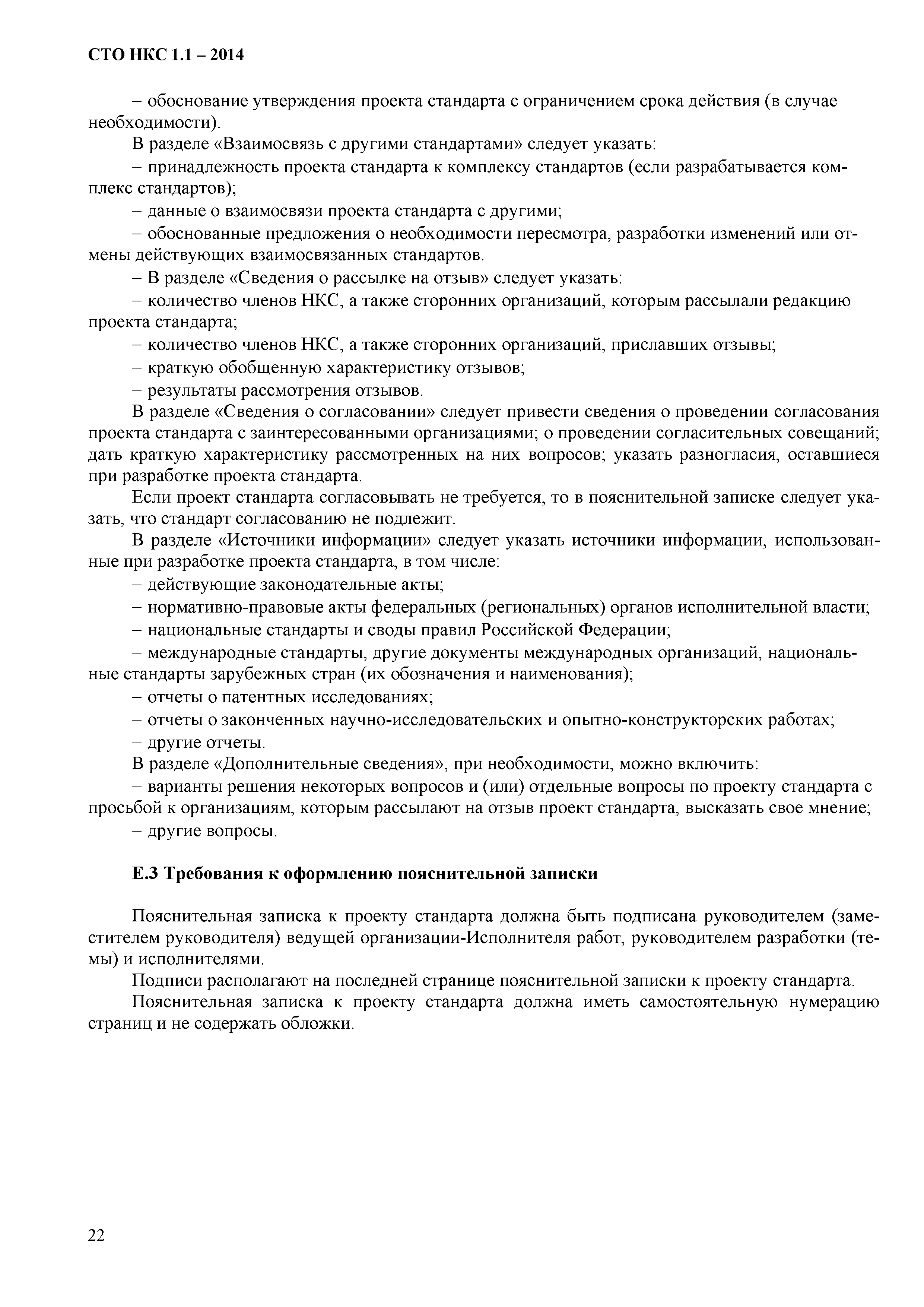 СТО НКС 1.1 – 2014

– обоснование утверждения проекта стандарта с ограничением срока действия (в случае необходимости).

В разделе «Взаимосвязь с другими стандартами» следует указать:

– принадлежность проекта стандарта к комплексу стандартов (если разрабатывается комплекс стандартов);

– данные о взаимосвязи проекта стандарта с другими;

– обоснованные предложения о необходимости пересмотра, разработки изменений или отмены действующих взаимосвязанных стандартов.

– В разделе «Сведения о рассылке на отзыв» следует указать:

– количество членов НКС, а также сторонних организаций, которым рассылали редакцию проекта стандарта;

– количество членов НКС, а также сторонних организаций, приславших отзывы;

– краткую обобщенную характеристику отзывов;

– результаты рассмотрения отзывов.

В разделе «Сведения о согласовании» следует привести сведения о проведении согласования проекта стандарта с заинтересованными организациями; о проведении согласительных совещаний; дать краткую характеристику рассмотренных на них вопросов; указать разногласия, оставшиеся при разработке проекта стандарта.

Если проект стандарта согласовывать не требуется, то в пояснительной записке следует указать, что стандарт согласованию не подлежит.

В разделе «Источники информации» следует указать источники информации, использованные при разработке проекта стандарта, в том числе:

– действующие законодательные акты;

– нормативно-правовые акты федеральных (региональных) органов исполнительной власти;

– национальные стандарты и своды правил Российской Федерации;

– международные стандарты, другие документы международных организаций, национальные стандарты зарубежных стран (их обозначения и наименования);

– отчеты о патентных исследованиях;

– отчеты о законченных научно-исследовательских и опытно-конструкторских работах;

– другие отчеты.

В разделе «Дополнительные сведения», при необходимости, можно включить:

– варианты решения некоторых вопросов и (или) отдельные вопросы по проекту стандарта с просьбой к организациям, которым рассылают на отзыв проект стандарта, высказать свое мнение;

– другие вопросы.

Е.3 Требования к оформлению пояснительной записки

Пояснительная записка к проекту стандарта должна быть подписана руководителем (заместителем руководителя) ведущей организации-Исполнителя работ, руководителем разработки (темы) и исполнителями.

Подписи располагают на последней странице пояснительной записки к проекту стандарта.

Пояснительная записка к проекту стандарта должна иметь самостоятельную нумерацию страниц и не содержать обложки.

22